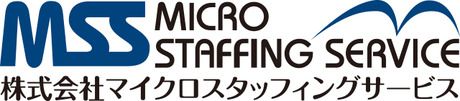 MSS MICRO STAFFING SERVICE
株式会社マイクロスタッフィングサービス